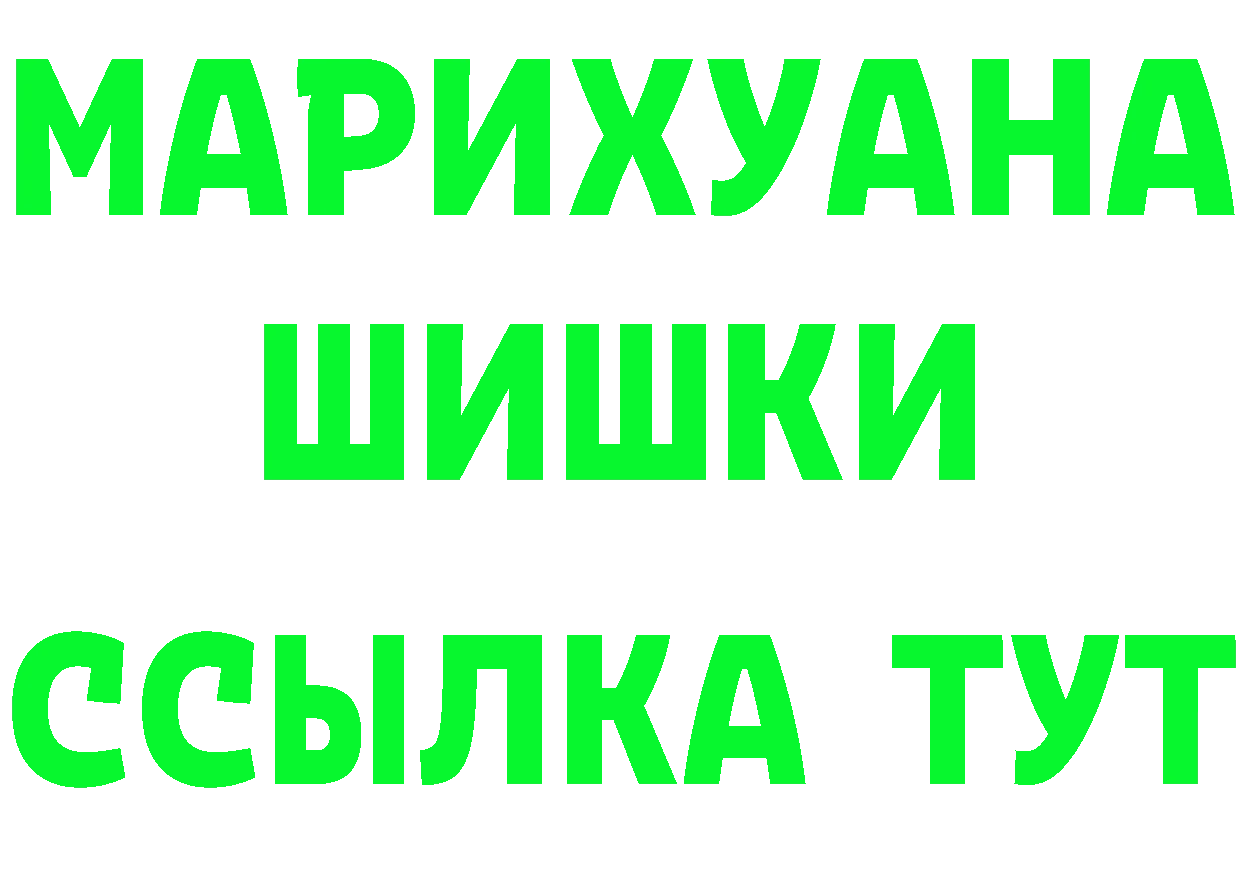 МАРИХУАНА
ШИШКИ
ССЫЛКА ТУТ